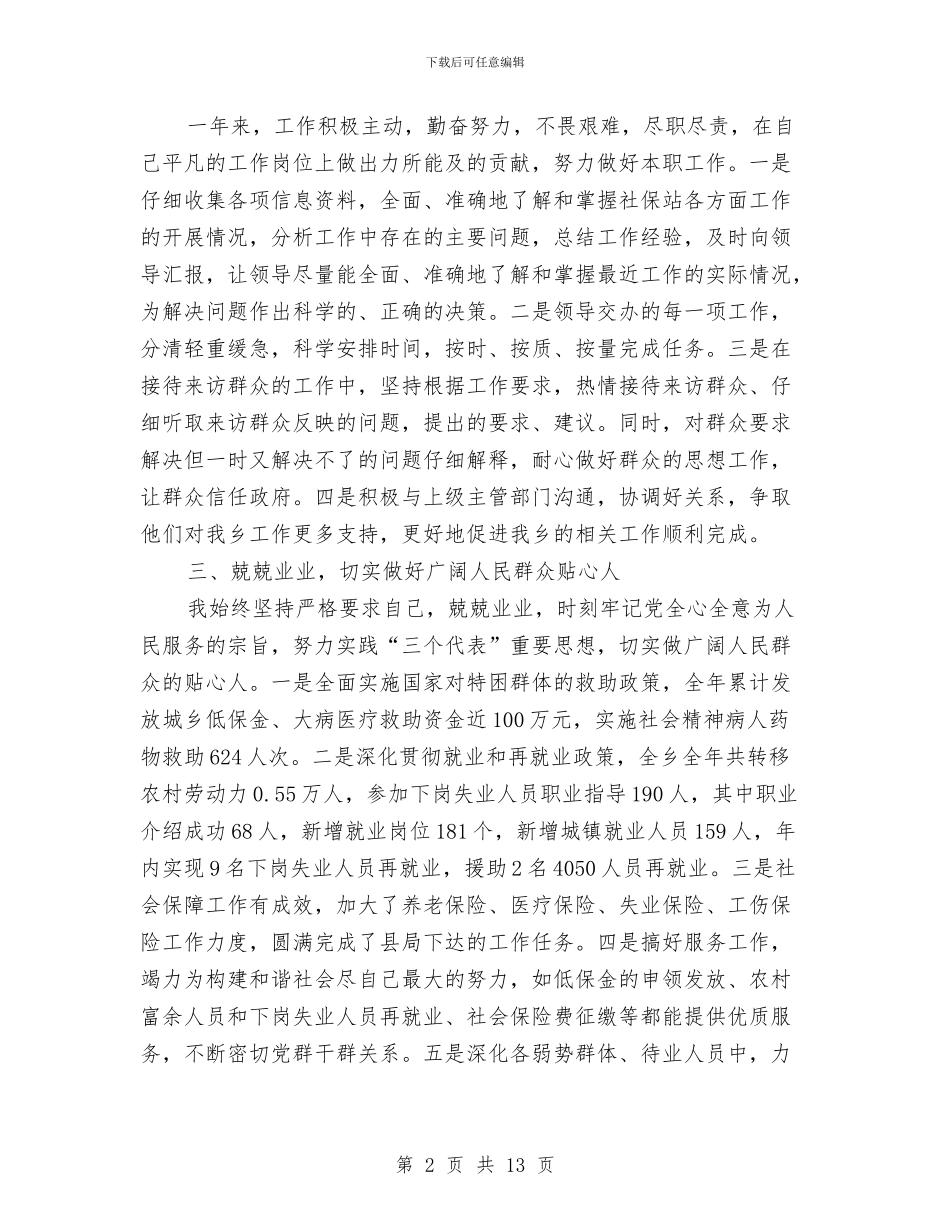 下载后可任意编辑

一年来，工作积极主动，勤奋努力，不畏艰难，尽职尽责，在自己平凡的工作岗位上做出力所能及的贡献，努力做好本职工作。一是仔细收集各项信息资料，全面、准确地了解和掌握社保站各方面工作的开展情况，分析工作中存在的主要问题，总结工作经验，及时向领导汇报，让领导尽量能全面、准确地了解和掌握最近工作的实际情况，为解决问题作出科学的、正确的决策。二是领导交办的每一项工作，分清轻重缓急，科学安排时间，按时、按质、按量完成任务。三是在接待来访群众的工作中，坚持根据工作要求，热情接待来访群众、仔细听取来访群众反映的问题，提出的要求、建议。同时，对群众要求解决但一时又解决不了的问题仔细解释，耐心做好群众的思想工作，让群众信任政府。四是积极与上级主管部门沟通，协调好关系，争取他们对我乡工作更多支持，更好地促进我乡的相关工作顺利完成。

三、兢兢业业，切实做好广阔人民群众贴心人

我始终坚持严格要求自己，兢兢业业，时刻牢记党全心全意为人民服务的宗旨，努力实践“三个代表”重要思想，切实做广阔人民群众的贴心人。一是全面实施国家对特困群体的救助政策，全年累计发放城乡低保金、大病医疗救助资金近100万元，实施社会精神病人药物救助624人次。二是深化贯彻就业和再就业政策，全乡全年共转移农村劳动力0.55万人，参加下岗失业人员职业指导190人，其中职业介绍成功68人，新增就业岗位181个，新增城镇就业人员159人，年内实现9名下岗失业人员再就业，援助2名4050人员再就业。三是社会保障工作有成效，加大了养老保险、医疗保险、失业保险、工伤保险工作力度，圆满完成了县局下达的工作任务。四是搞好服务工作，竭力为构建和谐社会尽自己最大的努力，如低保金的申领发放、农村富余人员和下岗失业人员再就业、社会保险费征缴等都能提供优质服务，不断密切党群干群关系。五是深化各弱势群体、待业人员中，力

第 2 页 共 13 页